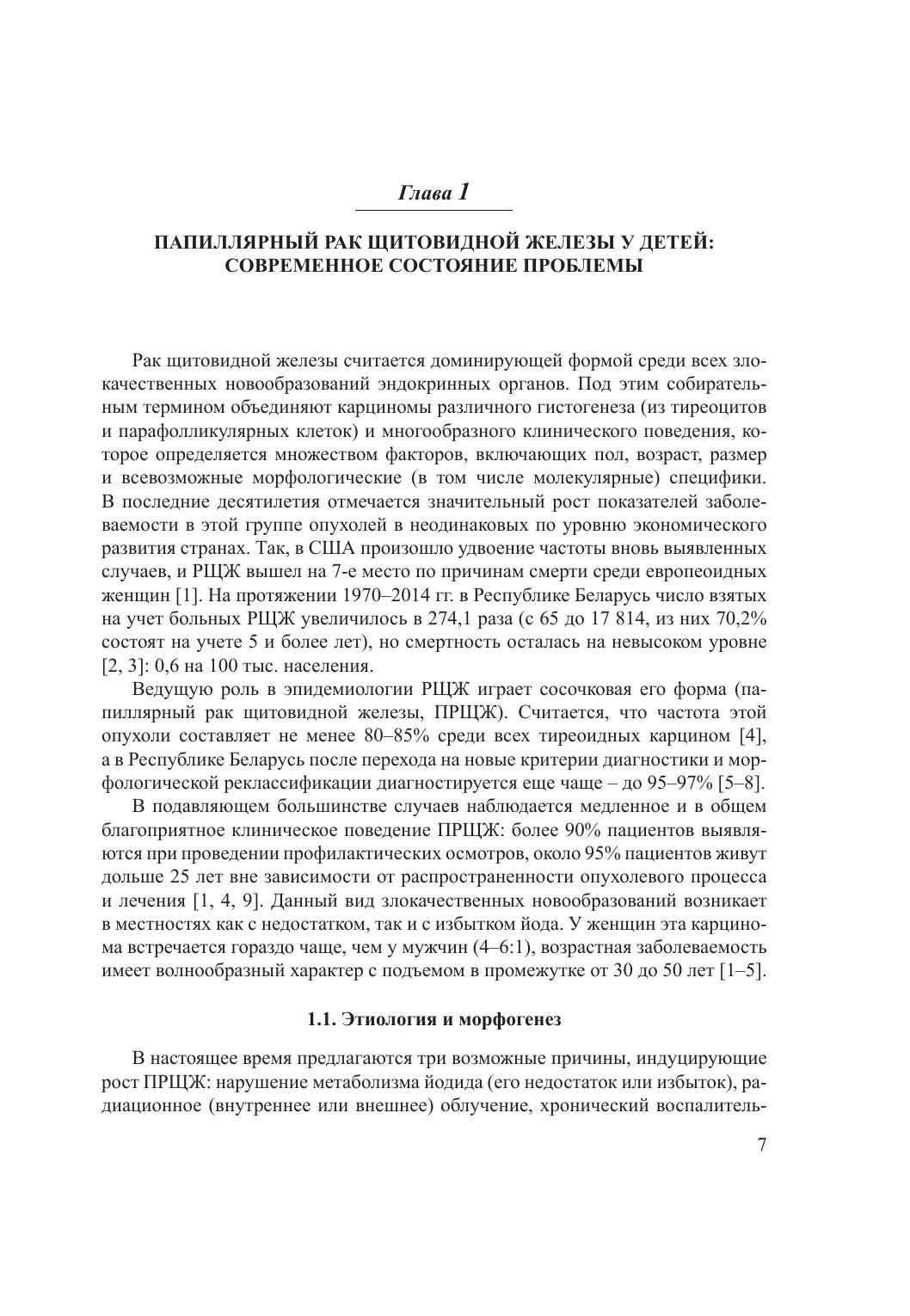 Глава 1

ПАПИЛЛЯРНЫЙ РАК ЩИТОВИДНОЙ ЖЕЛЕЗЫ У ДЕТЕЙ: СОВРЕМЕННОЕ СОСТОЯНИЕ ПРОБЛЕМЫ

Рак щитовидной железы считается доминирующей формой среди всех злокачественных новообразований эндокринных органов. Под этим собирательным термином объединяют карциномы различного гистогенеза (из тиреоцитов и парафолликулярных клеток) и многообразного клинического поведения, которое определяется множеством факторов, включающих пол, возраст, размер и всевозможные морфологические (в том числе молекулярные) специфики. В последние десятилетия отмечается значительный рост показателей заболеваемости в этой группе опухолей в неодинаковых по уровню экономического развития странах. Так, в США произошло удвоение частоты вновь выявленных случаев, и РЩЖ вышел на 7-е место по причинам смерти среди европеоидных женщин [1]. На протяжении 1970–2014 гг. в Республике Беларусь число взятых на учет больных РЩЖ увеличилось в 274,1 раза (с 65 до 17 814, из них 70,2% состоят на учете 5 и более лет), но смертность осталась на невысоком уровне [2, 3]: 0,6 на 100 тыс. населения.

Ведущую роль в эпидемиологии РЩЖ играет сосочковая его форма (папиллярный рак щитовидной железы, ПРЩЖ). Считается, что частота этой опухоли составляет не менее 80–85% среди всех тиреоидных карцином [4], а в Республике Беларусь после перехода на новые критерии диагностики и морфологической реклассификации диагностируется еще чаще – до 95–97% [5–8].

В подавляющем большинстве случаев наблюдается медленное и в общем благоприятное клиническое поведение ПРЩЖ: более 90% пациентов выявляются при проведении профилактических осмотров, около 95% пациентов живут дольше 25 лет вне зависимости от распространенности опухолевого процесса и лечения [1, 4, 9]. Данный вид злокачественных новообразований возникает в местностях как с недостатком, так и с избытком йода. У женщин эта карцинома встречается гораздо чаще, чем у мужчин (4–6:1), возрастная заболеваемость имеет волнообразный характер с подъемом в промежутке от 30 до 50 лет [1–5].

1.1. Этиология и морфогенез

В настоящее время предлагаются три возможные причины, индуцирующие рост ПРЩЖ: нарушение метаболизма йодида (его недостаток или избыток), радиационное (внутреннее или внешнее) облучение, хронический воспалитель-

7